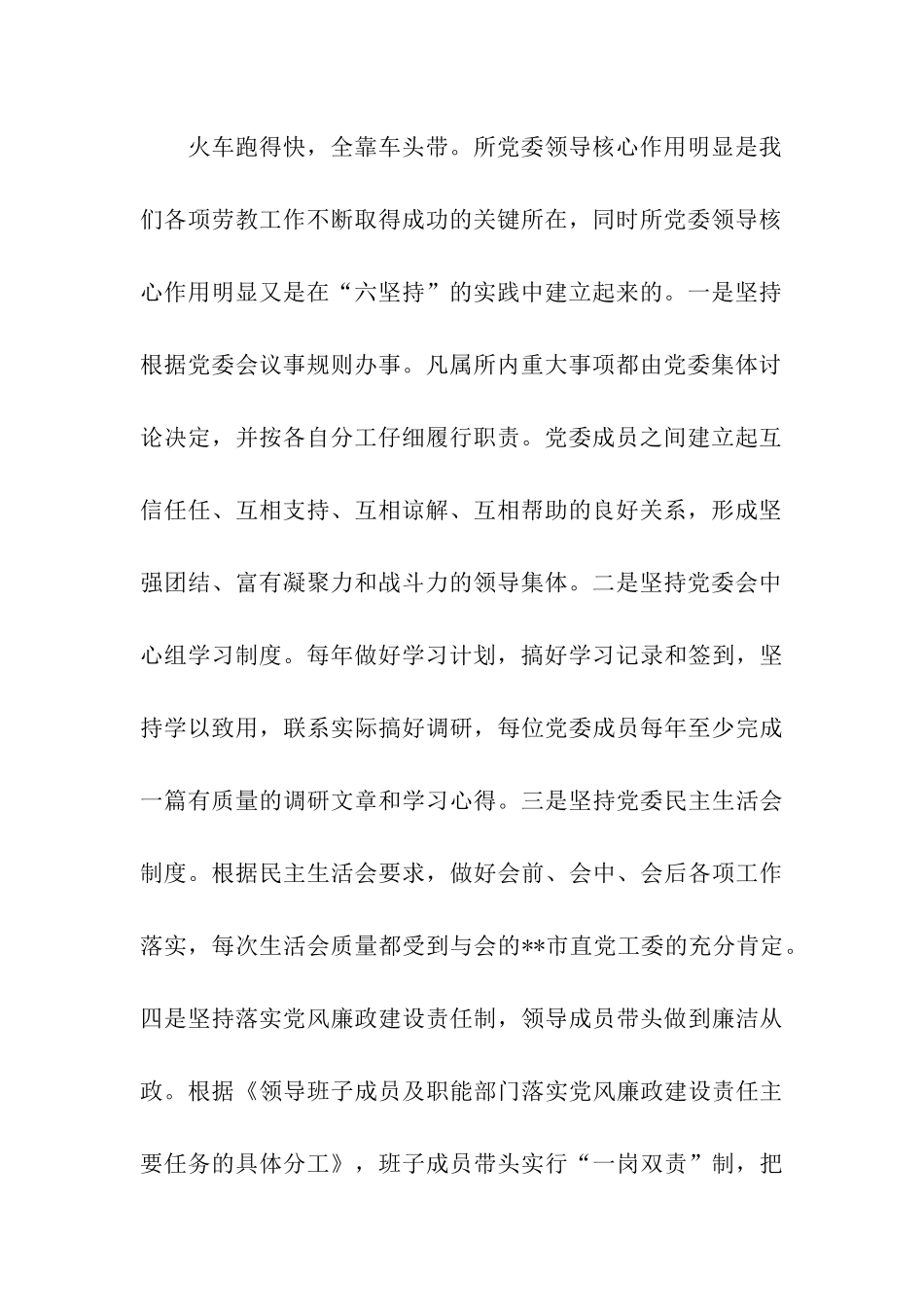 火车跑得快，全靠车头带。所党委领导核心作用明显是我们各项劳教工作不断取得成功的关键所在，同时所党委领导核心作用明显又是在“六坚持”的实践中建立起来的。一是坚持根据党委会议事规则办事。凡属所内重大事项都由党委集体讨论决定，并按各自分工仔细履行职责。党委成员之间建立起互信任任、互相支持、互相谅解、互相帮助的良好关系，形成坚强团结、富有凝聚力和战斗力的领导集体。二是坚持党委会中心组学习制度。每年做好学习计划，搞好学习记录和签到，坚持学以致用，联系实际搞好调研，每位党委成员每年至少完成一篇有质量的调研文章和学习心得。三是坚持党委民主生活会制度。根据民主生活会要求，做好会前、会中、会后各项工作落实，每次生活会质量都受到与会的**市直党工委的充分肯定。四是坚持落实党风廉政建设责任制，领导成员带头做到廉洁从政。根据《领导班子成员及职能部门落实党风廉政建设责任主要任务的具体分工》，班子成员带头实行“一岗双责”制，把